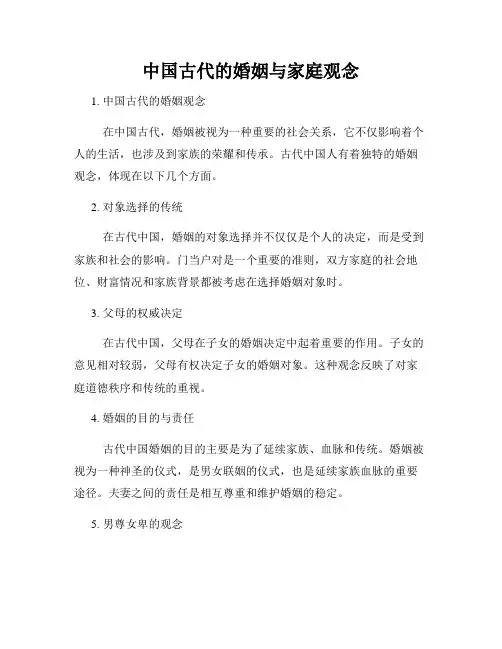 中国古代的婚姻与家庭观念

1. 中国古代的婚姻观念

在中国古代，婚姻被视为一种重要的社会关系，它不仅影响着个人的生活，也涉及到家族的荣耀和传承。古代中国人有着独特的婚姻观念，体现在以下几个方面。

2. 对象选择的传统

在古代中国，婚姻的对象选择并不仅仅是个人的决定，而是受到家族和社会的影响。门当户对是一个重要的准则，双方家庭的社会地位、财富情况和家族背景都被考虑在选择婚姻对象时。

3. 父母的权威决定

在古代中国，父母在子女的婚姻决定中起着重要的作用。子女的意见相对较弱，父母有权决定子女的婚姻对象。这种观念反映了对家庭道德秩序和传统的重视。

4. 婚姻的目的与责任

古代中国婚姻的目的主要是为了延续家族、血脉和传统。婚姻被视为一种神圣的仪式，是男女联姻的仪式，也是延续家族血脉的重要途径。夫妻之间的责任是相互尊重和维护婚姻的稳定。

5. 男尊女卑的观念